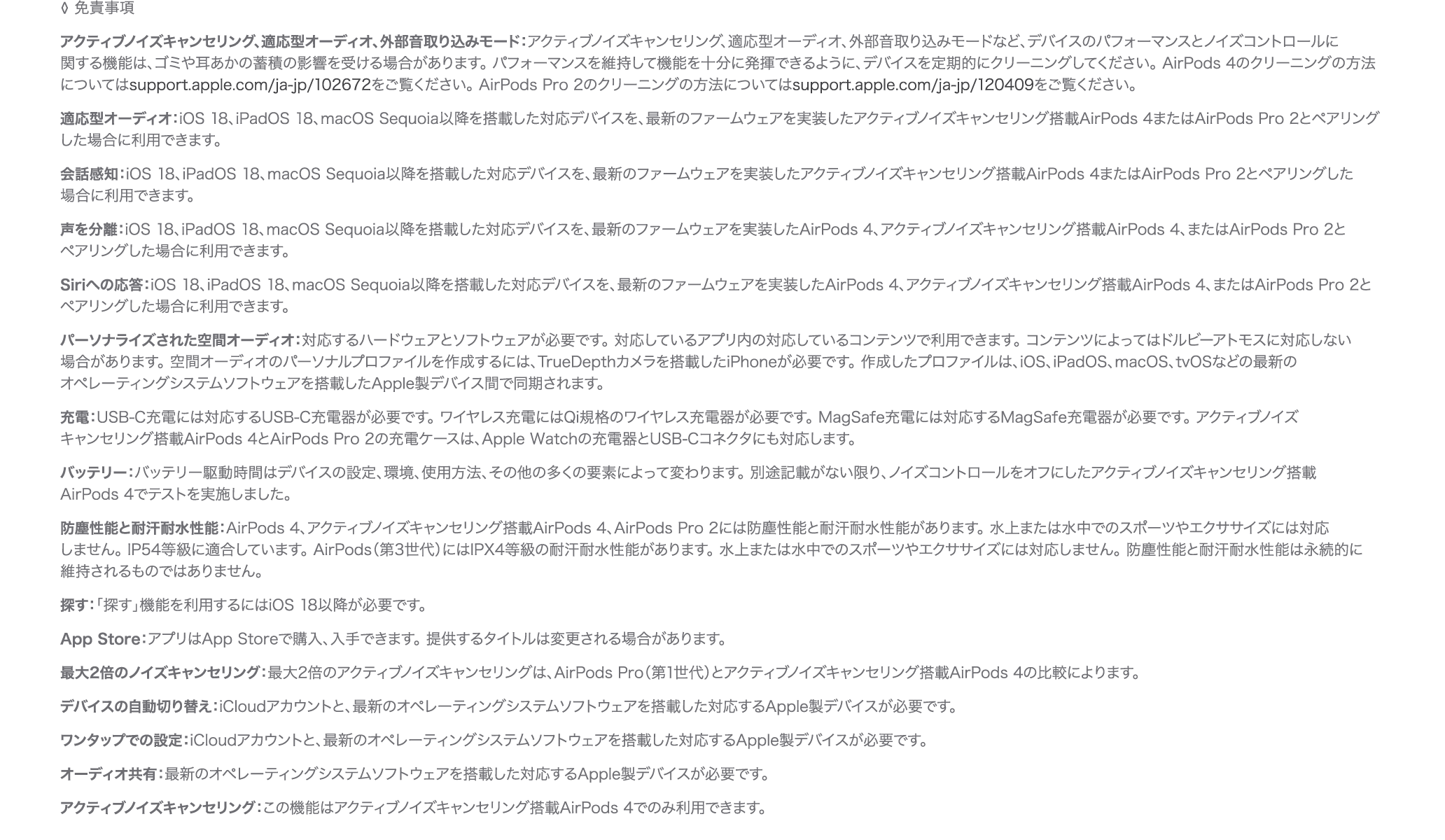 ◊ 免責事項

アクティブノイズキャンセリング、適応型オーディオ、外部音取り込みモード：アクティブノイズキャンセリング、適応型オーディオ、外部音取り込みモードなど、デバイスのパフォーマンスとノイズコントロールに関する機能は、ゴミや耳あかの蓄積の影響を受ける場合があります。パフォーマンスを維持して機能を十分に発揮できるように、デバイスを定期的にクリーニングしてください。AirPods 4のクリーニングの方法についてはsupport.apple.com/ja-jp/102672をご覧ください。AirPods Pro 2のクリーニングの方法についてはsupport.apple.com/ja-jp/120409をご覧ください。

適応型オーディオ：iOS 18、iPadOS 18、macOS Sequoia以降を搭載した対応デバイスを、最新のファームウェアを実装したアクティブノイズキャンセリング搭載AirPods 4またはAirPods Pro 2とペアリングした場合に利用できます。

会話感知：iOS 18、iPadOS 18、macOS Sequoia以降を搭載した対応デバイスを、最新のファームウェアを実装したアクティブノイズキャンセリング搭載AirPods 4またはAirPods Pro 2とペアリングした場合に利用できます。

声を分離：iOS 18、iPadOS 18、macOS Sequoia以降を搭載した対応デバイスを、最新のファームウェアを実装したAirPods 4、アクティブノイズキャンセリング搭載AirPods 4、またはAirPods Pro 2とペアリングした場合に利用できます。

Siriへの応答：iOS 18、iPadOS 18、macOS Sequoia以降を搭載した対応デバイスを、最新のファームウェアを実装したAirPods 4、アクティブノイズキャンセリング搭載AirPods 4、またはAirPods Pro 2とペアリングした場合に利用できます。

パーソナライズされた空間オーディオ：対応するハードウェアとソフトウェアが必要です。対応しているアプリ内の対応しているコンテンツで利用できます。コンテンツによってはドルビーアトモスに対応しない場合があります。空間オーディオのパーソナルプロファイルを作成するには、TrueDepthカメラを搭載したiPhoneが必要です。作成したプロファイルは、iOS、iPadOS、macOS、tvOSなどの最新のオペレーティングシステムソフトウェアを搭載したApple製デバイス間で同期されます。

充電：USB-C充電には対応するUSB-C充電器が必要です。ワイヤレス充電にはQi規格のワイヤレス充電器が必要です。MagSafe充電には対応するMagSafe充電器が必要です。アクティブノイズキャンセリング搭載AirPods 4とAirPods Pro 2の充電ケースは、Apple Watchの充電器とUSB-Cコネクタにも対応します。

バッテリー：バッテリー駆動時間はデバイスの設定、環境、使用方法、その他の多くの要素によって変わります。別途記載がない限り、ノイズコントロールをオフにしたアクティブノイズキャンセリング搭載AirPods 4でテストを実施しました。

防塵性能と耐汗耐水性能：AirPods 4、アクティブノイズキャンセリング搭載AirPods 4、AirPods Pro 2には防塵性能と耐汗耐水性能があります。水上または水中でのスポーツやエクササイズには対応しません。IP54等級に適合しています。AirPods（第3世代）にはIPX4等級の耐汗耐水性能があります。水上または水中でのスポーツやエクササイズには対応しません。防塵性能と耐汗耐水性能は永続的に維持されるものではありません。

探す：「探す」機能を利用するにはiOS 18以降が必要です。

App Store：アプリはApp Storeで購入、入手できます。提供するタイトルは変更される場合があります。

最大2倍のノイズキャンセリング：最大2倍のアクティブノイズキャンセリングは、AirPods Pro（第1世代）とアクティブノイズキャンセリング搭載AirPods 4の比較によります。

デバイスの自動切り替え：iCloudアカウントと、最新のオペレーティングシステムソフトウェアを搭載した対応するApple製デバイスが必要です。

ワンタップでの設定：iCloudアカウントと、最新のオペレーティングシステムソフトウェアを搭載した対応するApple製デバイスが必要です。

オーディオ共有：最新のオペレーティングシステムソフトウェアを搭載した対応するApple製デバイスが必要です。

アクティブノイズキャンセリング：この機能はアクティブノイズキャンセリング搭載AirPods 4でのみ利用できます。